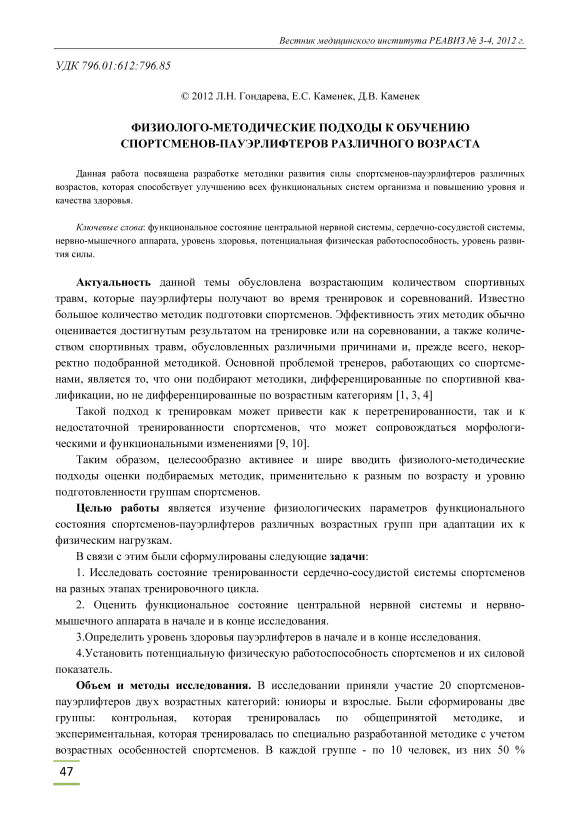 Вестник медицинского института РЕАВИЗ № 3-4, 2012 г.

УДК 796.01:612:796.85

© 2012 Л.Н. Гондарева, Е.С. Каменек, Д.В. Каменек

ФИЗИОЛОГО-МЕТОДИЧЕСКИЕ ПОДХОДЫ К ОБУЧЕНИЮ СПОРТСМЕНОВ-ПАУЭРЛИФТЕРОВ РАЗЛИЧНОГО ВОЗРАСТА

Данная работа посвящена разработке методики развития силы спортсменов-пауэрлифтеров различных возрастов, которая способствует улучшению всех функциональных систем организма и повышению уровня и качества здоровья.

Ключевые слова: функциональное состояние центральной нервной системы, сердечно-сосудистой системы, нервно-мышечного аппарата, уровень здоровья, потенциальная физическая работоспособность, уровень развития силы.

Актуальность данной темы обусловлена возрастающим количеством спортивных травм, которые пауэрлифтеры получают во время тренировок и соревнований. Известно большое количество методик подготовки спортсменов. Эффективность этих методик обычно оценивается достигнутым результатом на тренировке или на соревновании, а также количеством спортивных травм, обусловленных различными причинами и, прежде всего, некорректно подобранной методикой. Основной проблемой тренеров, работающих со спортсменами, является то, что они подбирают методики, дифференцированные по спортивной квалификации, но не дифференцированные по возрастным категориям [1, 3, 4]

Такой подход к тренировкам может привести как к перетренированности, так и к недостаточной тренированности спортсменов, что может сопровождаться морфологическими и функциональными изменениями [9, 10].

Таким образом, целесообразно активнее и шире вводить физиолого-методические подходы оценки подбираемых методик, применительно к разным по возрасту и уровню подготовленности группам спортсменов.

Целью работы является изучение физиологических параметров функционального состояния спортсменов-пауэрлифтеров различных возрастных групп при адаптации их к физическим нагрузкам.

В связи с этим были сформулированы следующие задачи:

1. Исследовать состояние тренированности сердечно-сосудистой системы спортсменов на разных этапах тренировочного цикла.

2. Оценить функциональное состояние центральной нервной системы и нервно-мышечного аппарата в начале и в конце исследования.

3.Определить уровень здоровья пауэрлифтеров в начале и в конце исследования.

4.Установить потенциальную физическую работоспособность спортсменов и их силовой показатель.

Объем и методы исследования. В исследовании приняли участие 20 спортсменов-пауэрлифтеров двух возрастных категорий: юниоры и взрослые. Были сформированы две группы: контрольная, которая тренировалась по общепринятой методике, и экспериментальная, которая тренировалась по специально разработанной методике с учетом возрастных особенностей спортсменов. В каждой группе - по 10 человек, из них 50 %

47